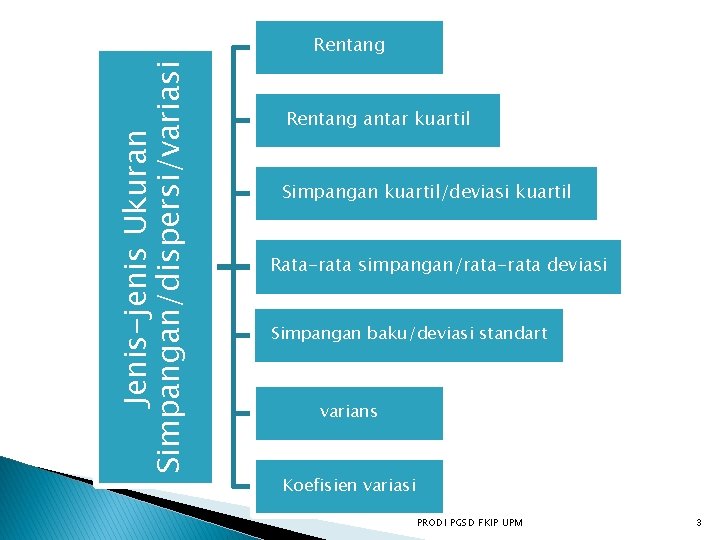 Jenis-jenis Ukuran Simpangan/dispersi/variasi

Rentang

Rentang antar kuartil

Simpangan kuartil/deviasi kuartil

Rata-rata simpangan/rata-rata deviasi

Simpangan baku/deviasi standart

varians

Koefisien variasi

PRODI PGSD FKIP UPM

3